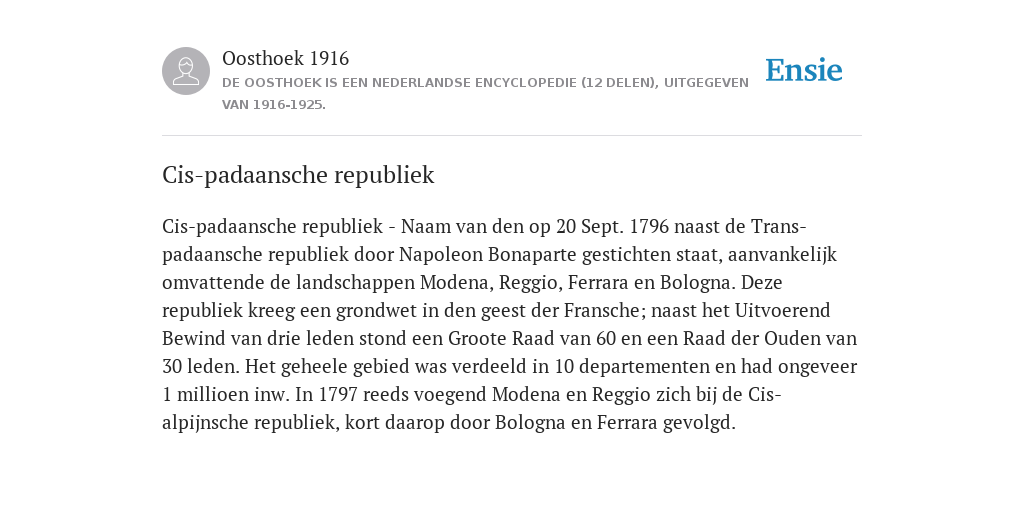 Oosthoek 1916
DE OOSTHOEK IS EEN NEDERLANDSE ENCYCLOPEDIE (12 DELEN), UITGEGEVEN VAN 1916-1925.

Ensie

Cis-padaansche republiek

Cis-padaansche republiek - Naam van den op 20 Sept. 1796 naast de Trans-padaansche republiek door Napoleon Bonaparte gestichten staat, aanvankelijk omvattende de landschappen Modena, Reggio, Ferrara en Bologna. Deze republiek kreeg een grondwet in den geest der Fransche; naast het Uitvoerend Bewind van drie leden stond een Groote Raad van 60 en een Raad der Ouden van 30 leden. Het geheele gebied was verdeeld in 10 departementen en had ongeveer 1 millioen inw. In 1797 reeds voegend Modena en Reggio zich bij de Cis-alpijnsche republiek, kort daarop door Bologna en Ferrara gevolgd.